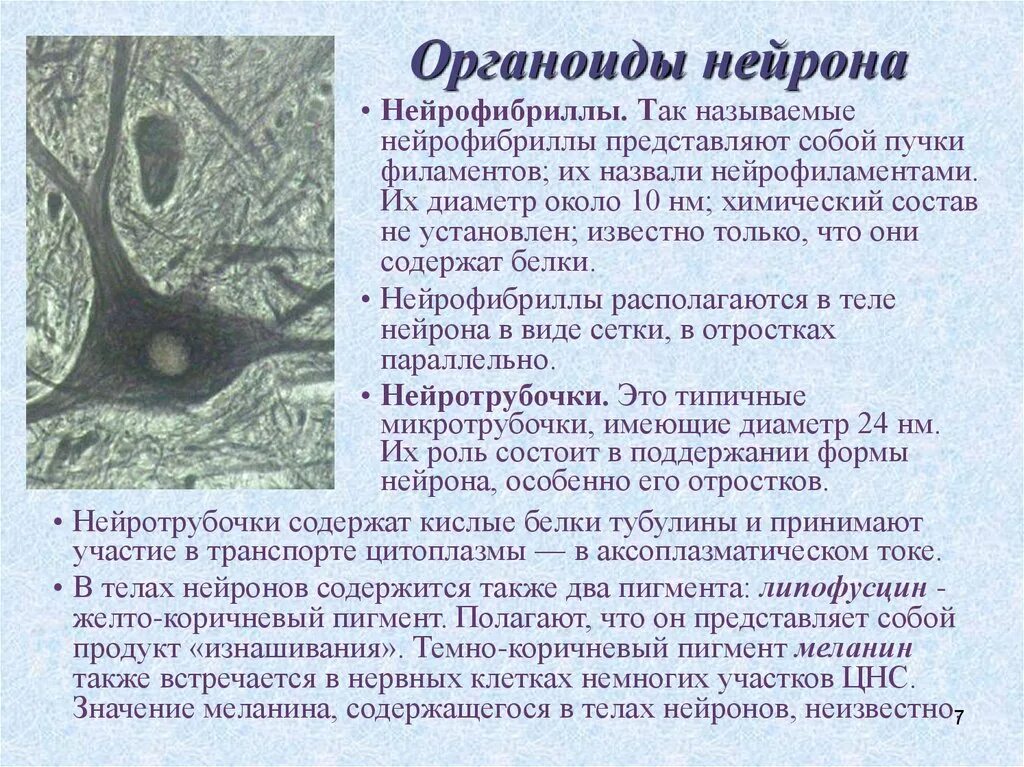 Органоиды нейрона

• Нейрофибриллы. Так называемые нейрофибриллы представляют собой пучки филаментов; их назвали нейрофиламентами. Их диаметр около 10 нм; химический состав не установлен; известно только, что они содержат белки.

• Нейрофибриллы располагаются в теле нейрона в виде сетки, в отростках параллельно.

• Нейротрубочки. Это типичные микротрубочки, имеющие диаметр 24 нм. Их роль состоит в поддержании формы нейрона, особенно его отростков.

• Нейротрубочки содержат кислые белки тубулины и принимают участие в транспорте цитоплазмы — в аксоплазматическом токе.

• В телах нейронов содержится также два пигмента: липофусцин - желто-коричневый пигмент. Полагают, что он представляет собой продукт «изнашивания». Темно-коричневый пигмент меланин также встречается в нервных клетках немногих участков ЦНС. Значение меланина, содержащегося в телах нейронов, неизвестно.

7